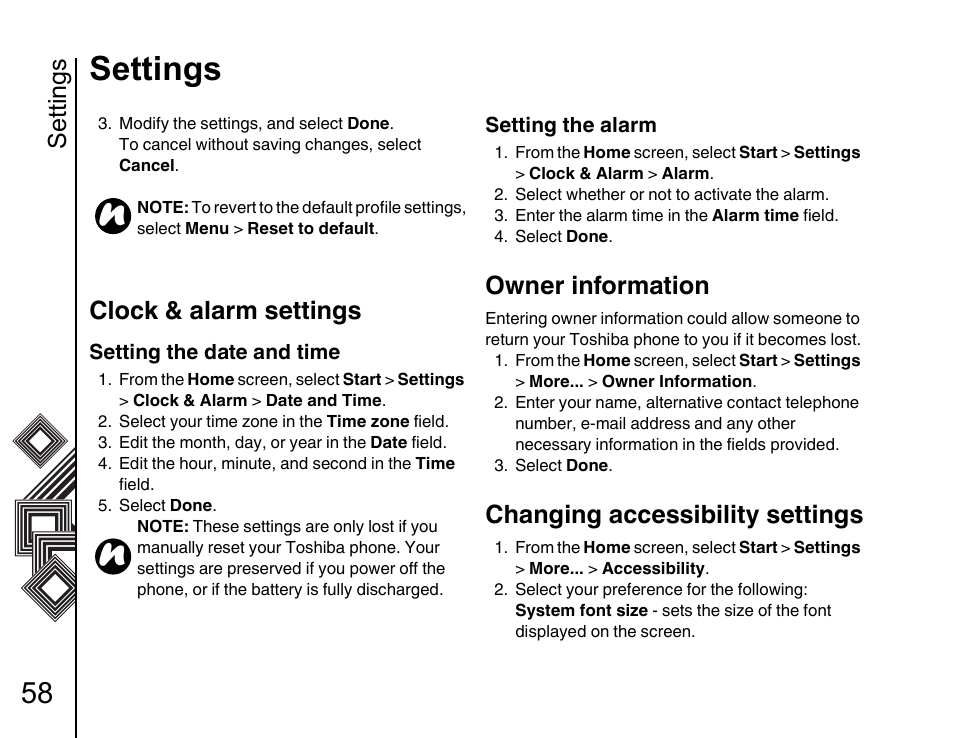 Settings

Settings

3. Modify the settings, and select Done.
To cancel without saving changes, select Cancel.

NOTE: To revert to the default profile settings, select Menu > Reset to default.

Clock & alarm settings

Setting the date and time

1. From the Home screen, select Start > Settings > Clock & Alarm > Date and Time.
2. Select your time zone in the Time zone field.
3. Edit the month, day, or year in the Date field.
4. Edit the hour, minute, and second in the Time field.
5. Select Done.

NOTE: These settings are only lost if you manually reset your Toshiba phone. Your settings are preserved if you power off the phone, or if the battery is fully discharged.

Setting the alarm

1. From the Home screen, select Start > Settings > Clock & Alarm > Alarm.
2. Select whether or not to activate the alarm.
3. Enter the alarm time in the Alarm time field.
4. Select Done.

Owner information

Entering owner information could allow someone to return your Toshiba phone to you if it becomes lost.

1. From the Home screen, select Start > Settings > More... > Owner Information.
2. Enter your name, alternative contact telephone number, e-mail address and any other necessary information in the fields provided.
3. Select Done.

Changing accessibility settings

1. From the Home screen, select Start > Settings > More... > Accessibility.
2. Select your preference for the following:
System font size - sets the size of the font displayed on the screen.

58